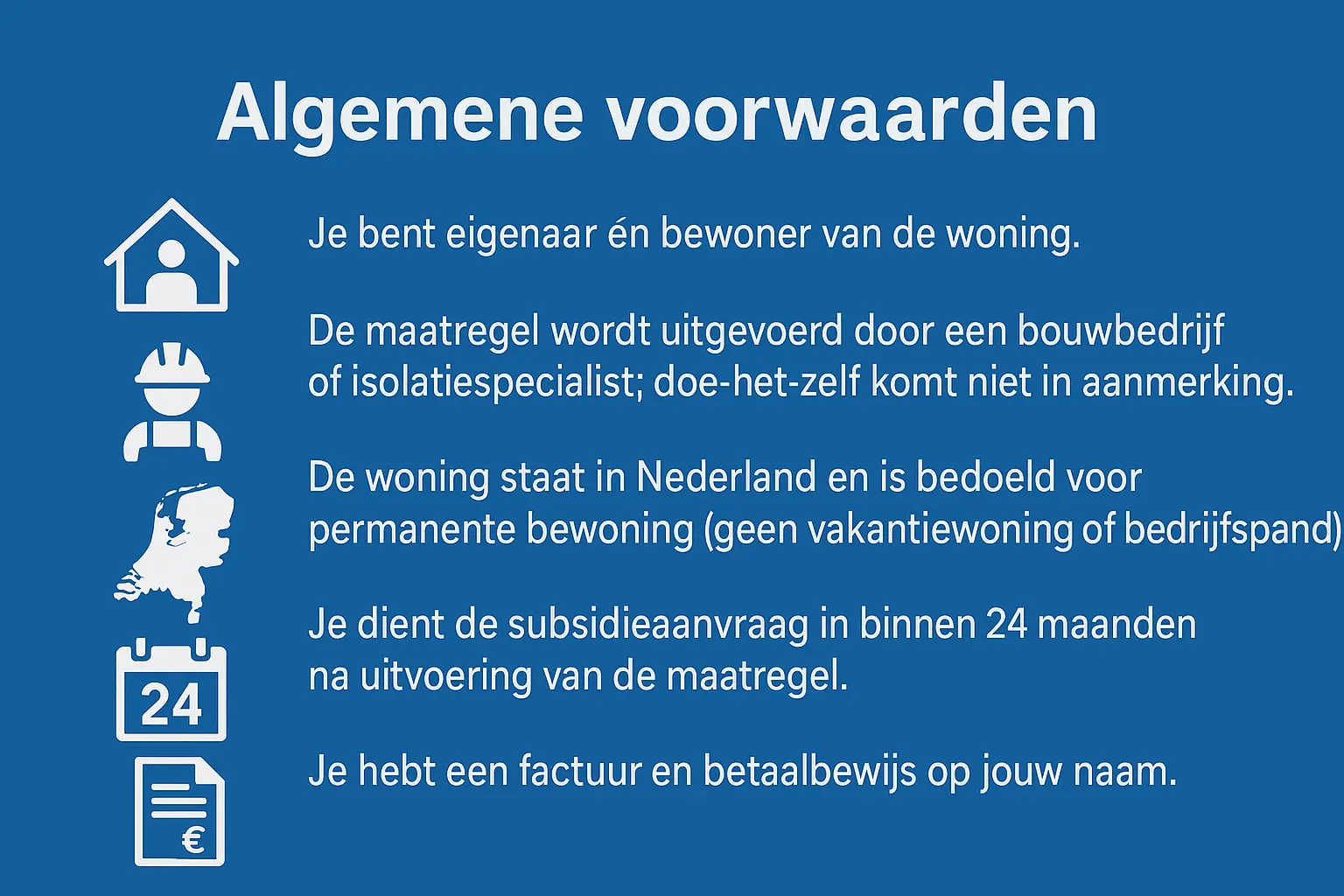 Algemene voorwaarden

Je bent eigenaar én bewoner van de woning.

De maatregel wordt uitgevoerd door een bouwbedrijf of isolatiespecialist; doe-het-zelf komt niet in aanmerking.

De woning staat in Nederland en is bedoeld voor permanente bewoning (geen vakantiewoning of bedrijfspand)

24

Je dient de subsidieaanvraag in binnen 24 maanden na uitvoering van de maatregel.

€

Je hebt een factuur en betaalbewijs op jouw naam.